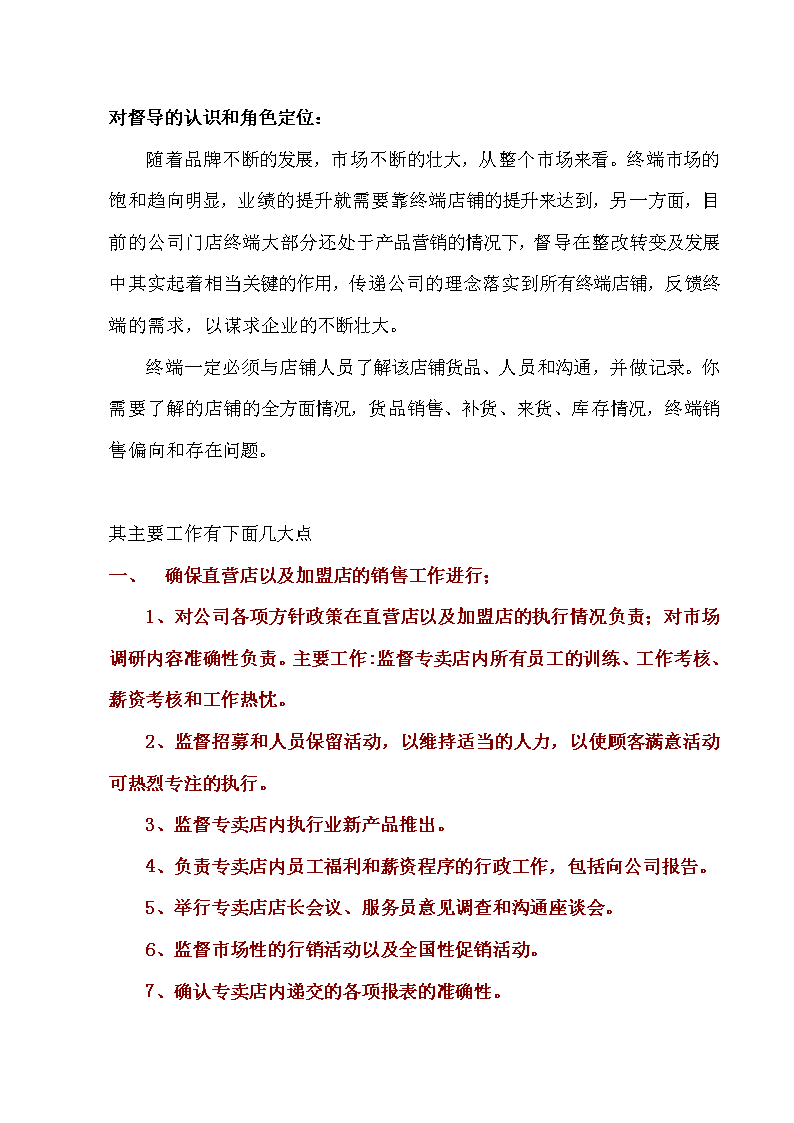 对督导的认识和角色定位：

随着品牌不断的发展，市场不断的壮大，从整个市场来看。终端市场的饱和趋向明显，业绩的提升就需要靠终端店铺的提升来达到，另一方面，目前的公司门店终端大部分还处于产品营销的情况下，督导在整改转变及发展中其实起着相当关键的作用，传递公司的理念落实到所有终端店铺，反馈终端的需求，以谋求企业的不断壮大。

终端一定必须与店铺人员了解该店铺货品、人员和沟通，并做记录。你需要了解的店铺的全方面情况，货品销售、补货、来货、库存情况，终端销售偏向和存在问题。

其主要工作有下面几大点

一、 确保直营店以及加盟店的销售工作进行；

1、对公司各项方针政策在直营店以及加盟店的执行情况负责；对市场调研内容准确性负责。主要工作:监督专卖店内所有员工的训练、工作考核、薪资考核和工作热忱。

2、监督招募和人员保留活动，以维持适当的人力，以使顾客满意活动可热烈专注的执行。

3、监督专卖店内执行业新产品推出。

4、负责专卖店内员工福利和薪资程序的行政工作，包括向公司报告。

5、举行专卖店店长会议、服务员意见调查和沟通座谈会。

6、监督市场性的行销活动以及全国性促销活动。

7、确认专卖店内递交的各项报表的准确性。